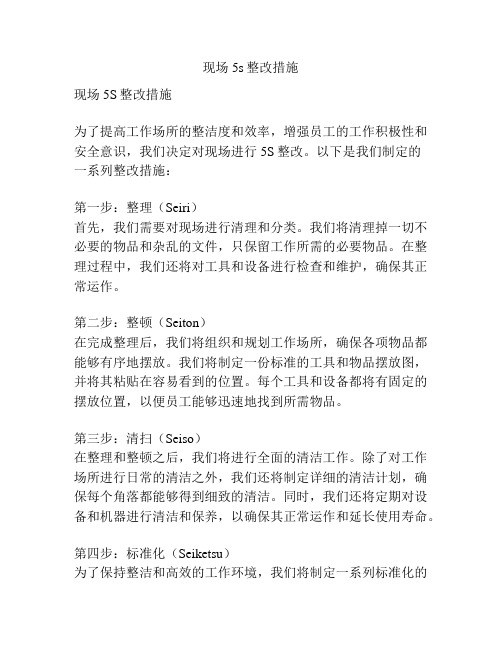 现场 5s 整改措施

现场 5S 整改措施

为了提高工作场所的整洁度和效率，增强员工的工作积极性和安全意识，我们决定对现场进行 5S 整改。以下是我们制定的一系列整改措施：

第一步：整理（Seiri）
首先，我们需要对现场进行清理和分类。我们将清理掉一切不必要的物品和杂乱的文件，只保留工作所需的必要物品。在整理过程中，我们还将对工具和设备进行检查和维护，确保其正常运作。

第二步：整顿（Seiton）
在完成整理后，我们将组织和规划工作场所，确保各项物品都能够有序地摆放。我们将制定一份标准的工具和物品摆放图，并将其粘贴在容易看到的位置。每个工具和设备都将有固定的摆放位置，以便员工能够迅速地找到所需物品。

第三步：清扫（Seiso）
在整理和整顿之后，我们将进行全面的清洁工作。除了对工作场所进行日常的清洁之外，我们还将制定详细的清洁计划，确保每个角落都能够得到细致的清洁。同时，我们还将定期对设备和机器进行清洁和保养，以确保其正常运作和延长使用寿命。

第四步：标准化（Seiketsu）
为了保持整洁和高效的工作环境，我们将制定一系列标准化的